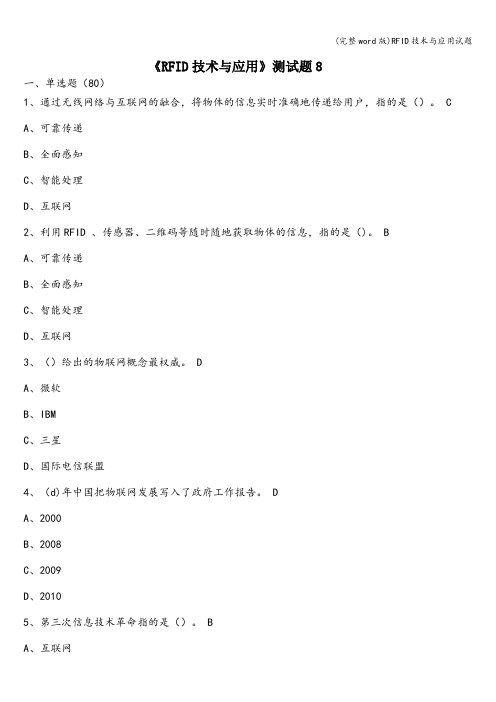 (完整word版)RFID技术与应用试题

《RFID技术与应用》测试题8

一、单选题（80）

1、通过无线网络与互联网的融合，将物体的信息实时准确地传递给用户，指的是（）。 C

A、可靠传递

B、全面感知

C、智能处理

D、互联网

2、利用RFID 、传感器、二维码等随时随地获取物体的信息，指的是（）。 B

A、可靠传递

B、全面感知

C、智能处理

D、互联网

3、（）给出的物联网概念最权威。 D

A、微软

B、IBM

C、三星

D、国际电信联盟

4、（d)年中国把物联网发展写入了政府工作报告。 D

A、2000

B、2008

C、2009

D、2010

5、第三次信息技术革命指的是（）。 B

A、互联网